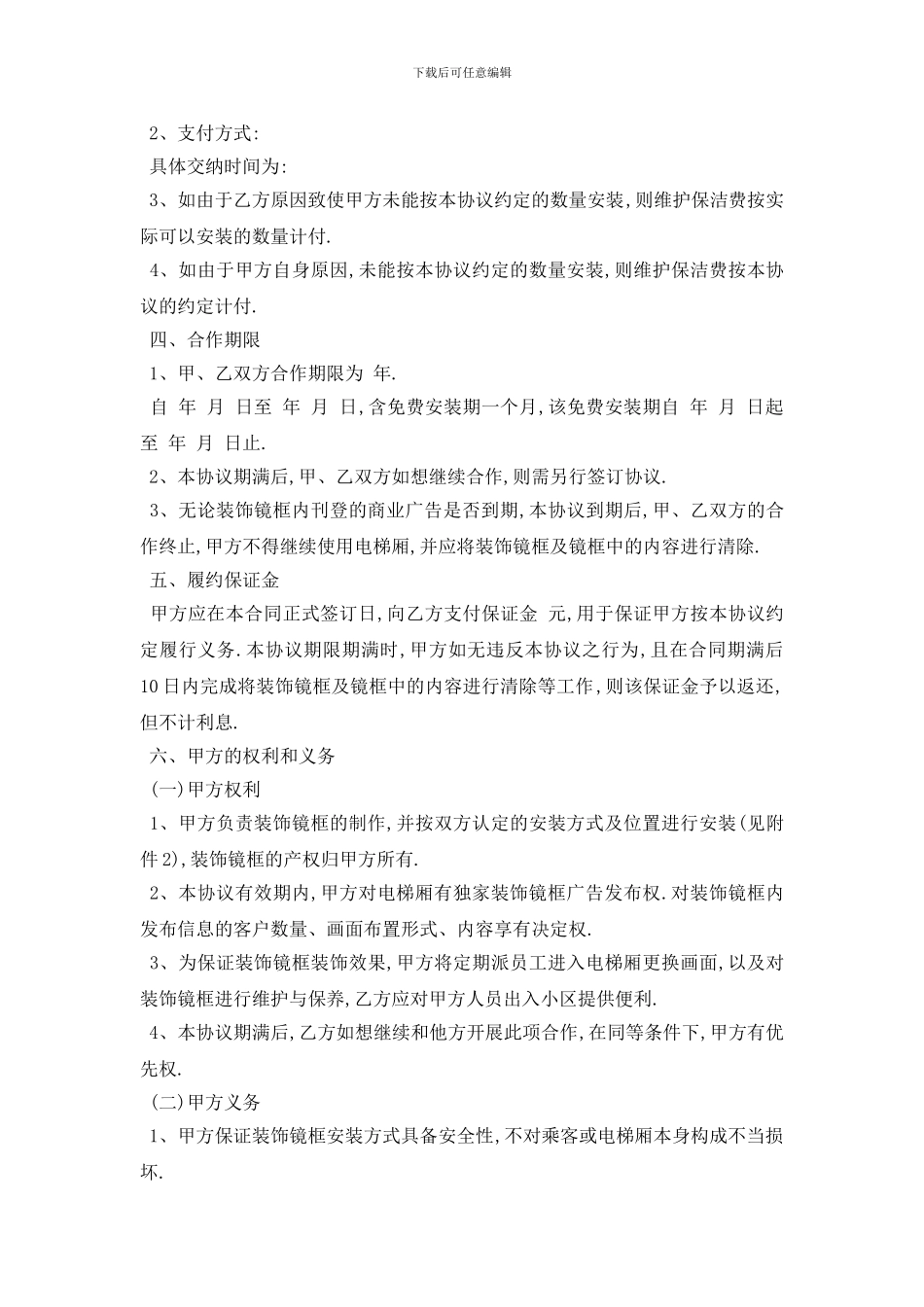 下载后可任意编辑

2、支付方式:

具体交纳时间为:

3、如由于乙方原因致使甲方未能按本协议约定的数量安装,则维护保洁费按实际可以安装的数量计付.

4、如由于甲方自身原因,未能按本协议约定的数量安装,则维护保洁费按本协议的约定计付.

四、合作期限

1、甲、乙双方合作期限为 年.

自 年 月 日至 年 月 日,含免费安装期一个月,该免费安装期自 年 月 日起至 年 月 日止.

2、本协议期满后,甲、乙双方如想继续合作,则需另行签订协议.

3、无论装饰镜框内刊登的商业广告是否到期,本协议到期后,甲、乙双方的合作终止,甲方不得继续使用电梯厢,并应将装饰镜框及镜框中的内容进行清除.

五、履约保证金

甲方应在本合同正式签订日,向乙方支付保证金 元,用于保证甲方按本协议约定履行义务.本协议期限期满时,甲方如无违反本协议之行为,且在合同期满后10日内完成将装饰镜框及镜框中的内容进行清除等工作,则该保证金予以返还,但不计利息.

六、甲方的权利和义务

(一)甲方权利

1、甲方负责装饰镜框的制作,并按双方认定的安装方式及位置进行安装(见附件2),装饰镜框的产权归甲方所有.

2、本协议有效期内,甲方对电梯厢有独家装饰镜框广告发布权.对装饰镜框内发布信息的客户数量、画面布置形式、内容享有决定权.

3、为保证装饰镜框装饰效果,甲方将定期派员工进入电梯厢更换画面,以及对装饰镜框进行维护与保养,乙方应对甲方人员出入小区提供便利.

4、本协议期满后,乙方如想继续和他方开展此项合作,在同等条件下,甲方有优先权.

(二)甲方义务

1、甲方保证装饰镜框安装方式具备安全性,不对乘客或电梯厢本身构成不当损坏.